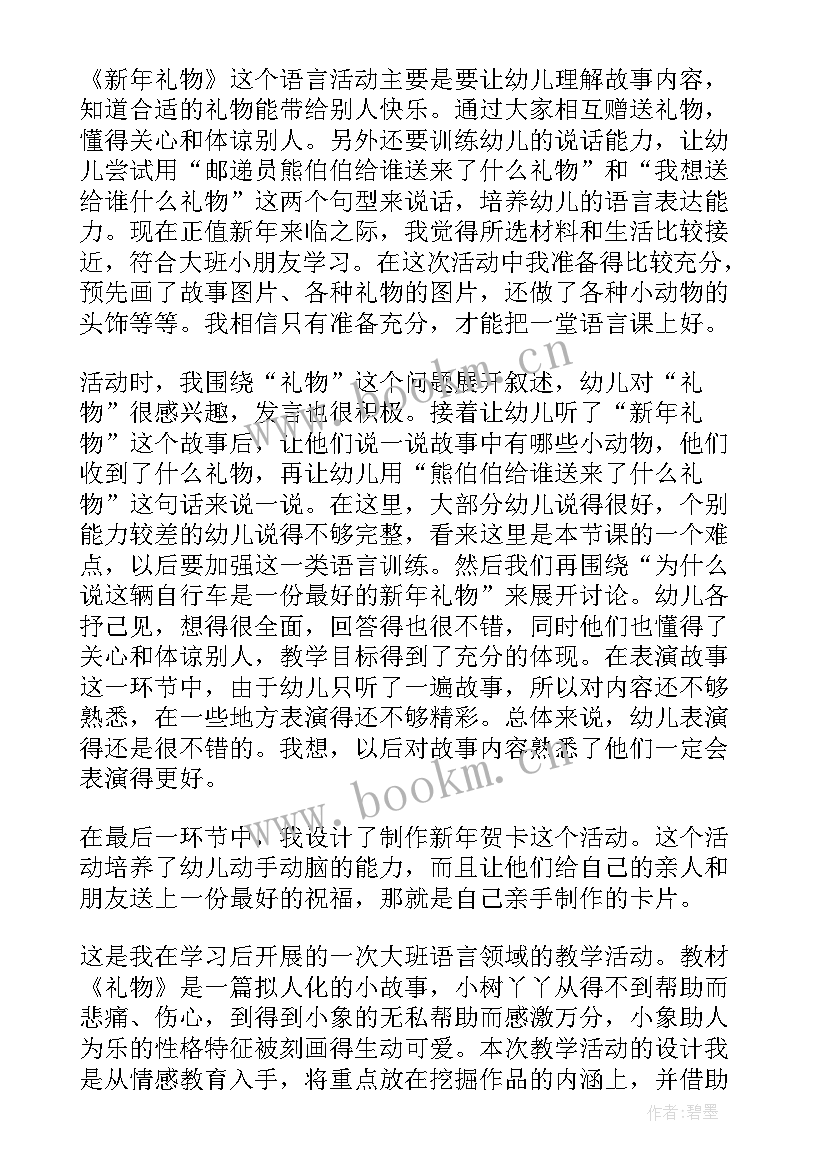 《新年礼物》这个语言活动主要是要让幼儿理解故事内容，知道合适的礼物能带给别人快乐。通过大家相互赠送礼物，懂得关心和体谅别人。另外还要训练幼儿的说话能力，让幼儿尝试用“邮递员熊伯伯给谁送来了什么礼物”和“我想送给谁什么礼物”这两个句型来说话，培养幼儿的语言表达能力。现在正值新年来临之际，我觉得所选材料和生活比较接近，符合大班小朋友学习。在这次活动中我准备得比较充分，预先画了故事图片、各种礼物的图片，还做了各种小动物的头饰等等。我相信只有准备充分，才能把一堂语言课上好。

活动时，我围绕“礼物”这个问题展开叙述，幼儿对“礼物”很感兴趣，发言也很积极。接着让幼儿听了“新年礼物”这个故事后，让他们说一说故事中有哪些小动物，他们收到了什么礼物，再让幼儿用“熊伯伯给谁送来了什么礼物”这句话来说一说。在这里，大部分幼儿说得很好，个别能力较差的幼儿说得不够完整，看来这里是本节课的一个难点，以后要加强这一类语言训练。然后我们再围绕“为什么说这辆自行车是一份最好的新年礼物”来展开讨论。幼儿各抒己见，想得很全面，回答得也很不错，同时他们也懂得了关心和体谅别人，教学目标得到了充分的体现。在表演故事这一环节中，由于幼儿只听了一遍故事，所以对内容还不够熟悉，在一些地方表演得还不够精彩。总体来说，幼儿表演得还是很不错的。我想，以后对故事内容熟悉了他们一定会表演得更好。

在最后一环节中，我设计了制作新年贺卡这个活动。这个活动培养了幼儿动手动脑的能力，而且让他们给自己的亲人和朋友送上一份最好的祝福，那就是自己亲手制作的卡片。

这是我在学习后开展的一次大班语言领域的教学活动。教材《礼物》是一篇拟人化的小故事，小树丫丫从得不到帮助而悲痛、伤心，到得到小象的无私帮助而感激万分，小象助人为乐的性格特征被刻画得生动可爱。本次教学活动的设计我是从情感教育入手，将重点放在挖掘作品的内涵上，并借助

www.bookm.cn
www.bookm.cn
作者：碧墨